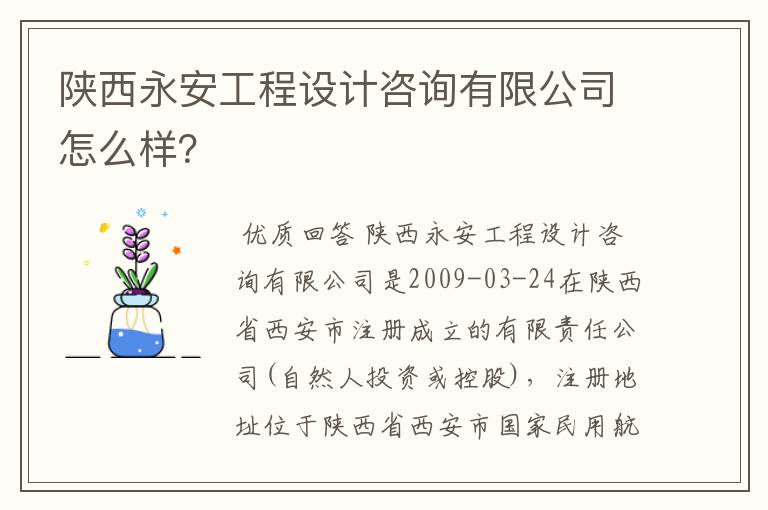 陕西永安工程设计咨询有限公司怎么样?

优质回答 陕西永安工程设计咨询有限公司是2009-03-24在陕西省西安市注册成立的有限责任公司(自然人投资或控股)，注册地址位于陕西省西安市国家民用航